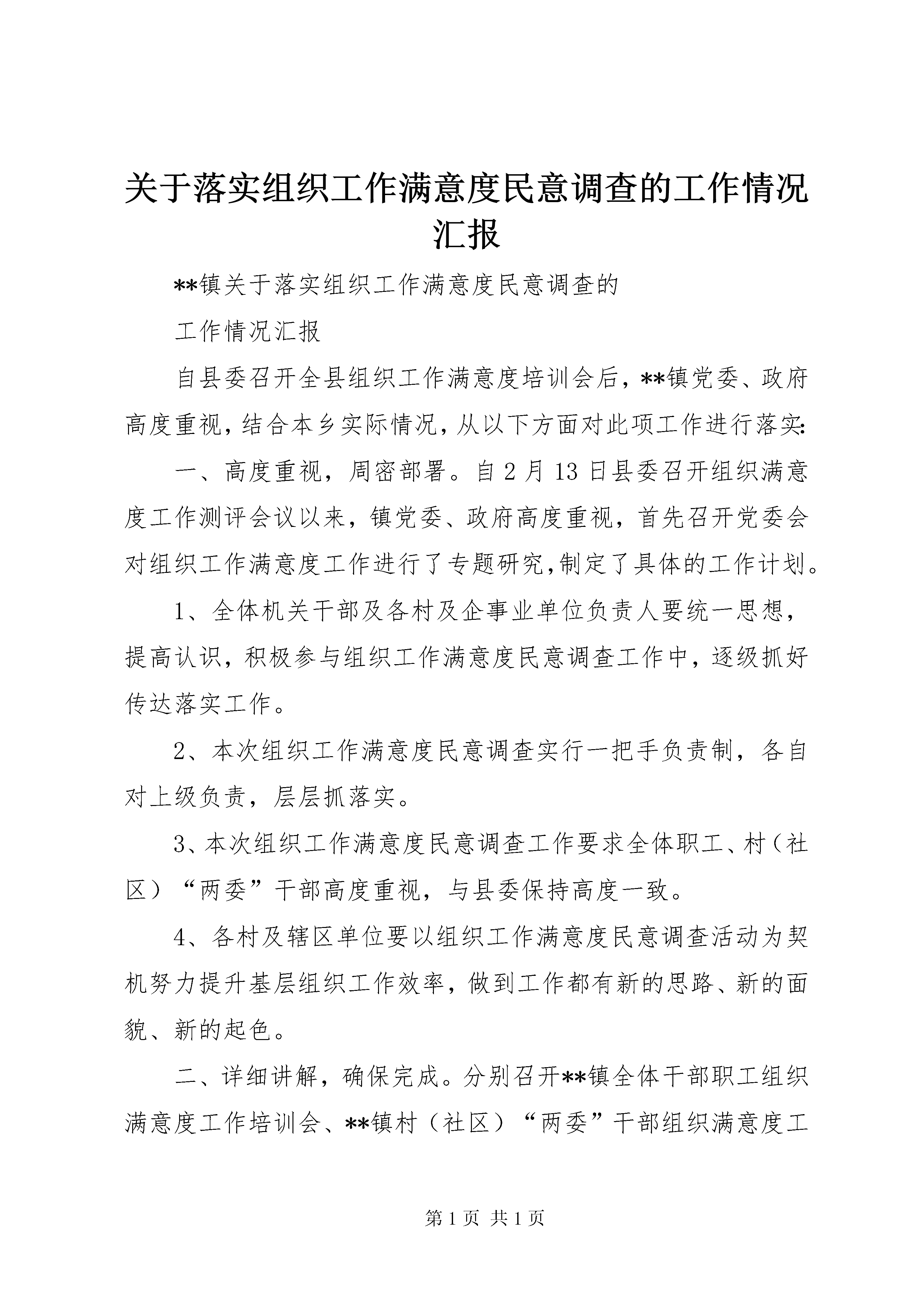 关于落实组织工作满意度民意调查的工作情况汇报

**镇关于落实组织工作满意度民意调查的

工作情况汇报

自县委召开全县组织工作满意度培训会后，**镇党委、政府高度重视，结合本乡实际情况，从以下方面对此项工作进行落实:

一、高度重视，周密部署。自2月13日县委召开组织满意度工作测评会议以来，镇党委、政府高度重视，首先召开党委会对组织工作满意度工作进行了专题研究,制定了具体的工作计划。

1、全体机关干部及各村及企事业单位负责人要统一思想，提高认识，积极参与组织工作满意度民意调查工作中，逐级抓好传达落实工作。

2、本次组织工作满意度民意调查实行一把手负责制，各自对上级负责，层层抓落实。

3、本次组织工作满意度民意调查工作要求全体职工、村（社区）“两委”干部高度重视，与县委保持高度一致。

4、各村及辖区单位要以组织工作满意度民意调查活动为契机努力提升基层组织工作效率，做到工作都有新的思路、新的面貌、新的起色。

二、详细讲解，确保完成。分别召开**镇全体干部职工组织满意度工作培训会、**镇村（社区）“两委”干部组织满意度工

第1页 共1页